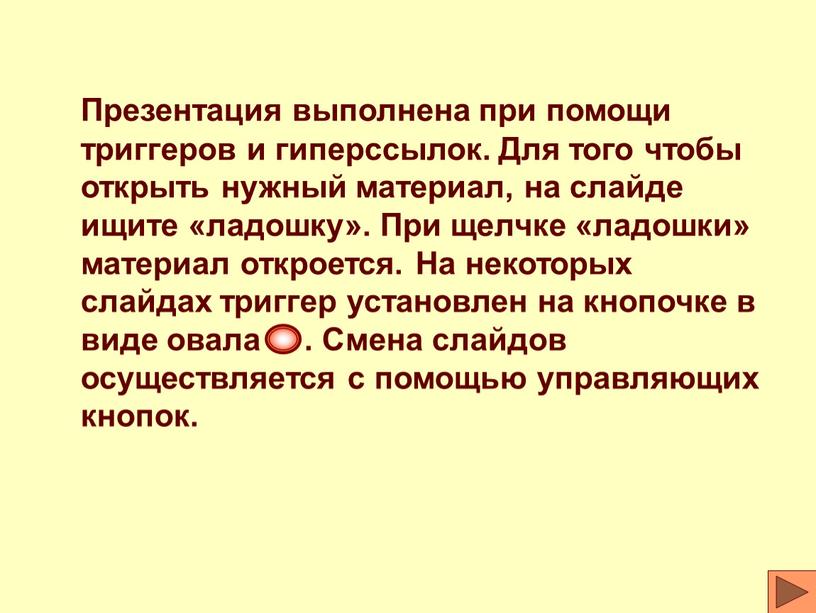 Презентация выполнена при помощи триггеров и гиперссылок. Для того чтобы открыть нужный материал, на слайде ищите «ладошку». При щелчке «ладошки» материал откроется. На некоторых слайдах триггер установлен на кнопочке в виде овала . Смена слайдов осуществляется с помощью управляющих кнопок.